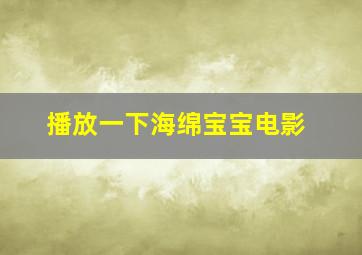 播放一下海绵宝宝电影